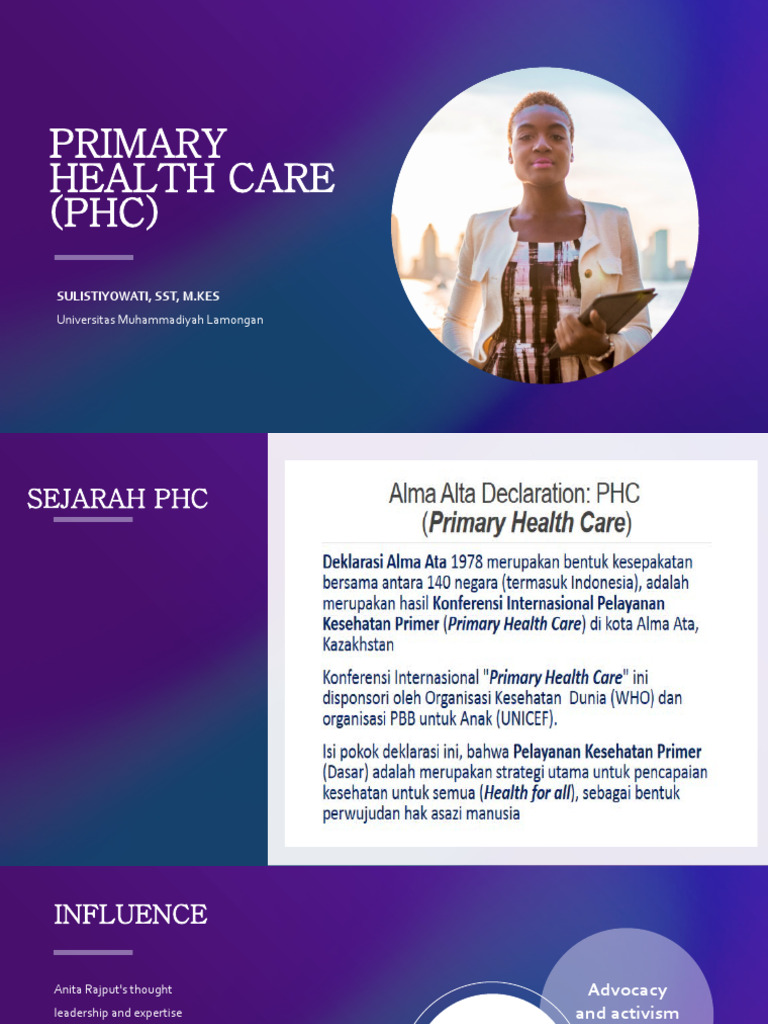 PRIMARY HEALTH CARE (PHC)

SULISTIYOWATI, SST, M.KES

Universitas Muhammadiyah Lamongan

SEJARAH PHC

Alma Alta Declaration: PHC
(Primary Health Care)

Deklarasi Alma Ata 1978 merupakan bentuk kesepakatan bersama antara 140 negara (termasuk Indonesia), adalah merupakan hasil Konferensi Internasional Pelayanan Kesehatan Primer (Primary Health Care) di kota Alma Ata, Kazakhstan

Konferensi Internasional "Primary Health Care" ini disponsori oleh Organisasi Kesehatan Dunia (WHO) dan organisasi PBB untuk Anak (UNICEF).

Isi pokok deklarasi ini, bahwa Pelayanan Kesehatan Primer (Dasar) adalah merupakan strategi utama untuk pencapaian kesehatan untuk semua (Health for all), sebagai bentuk perwujudan hak asazi manusia

INFLUENCE

Anita Rajput's thought leadership and expertise

Advocacy and activism